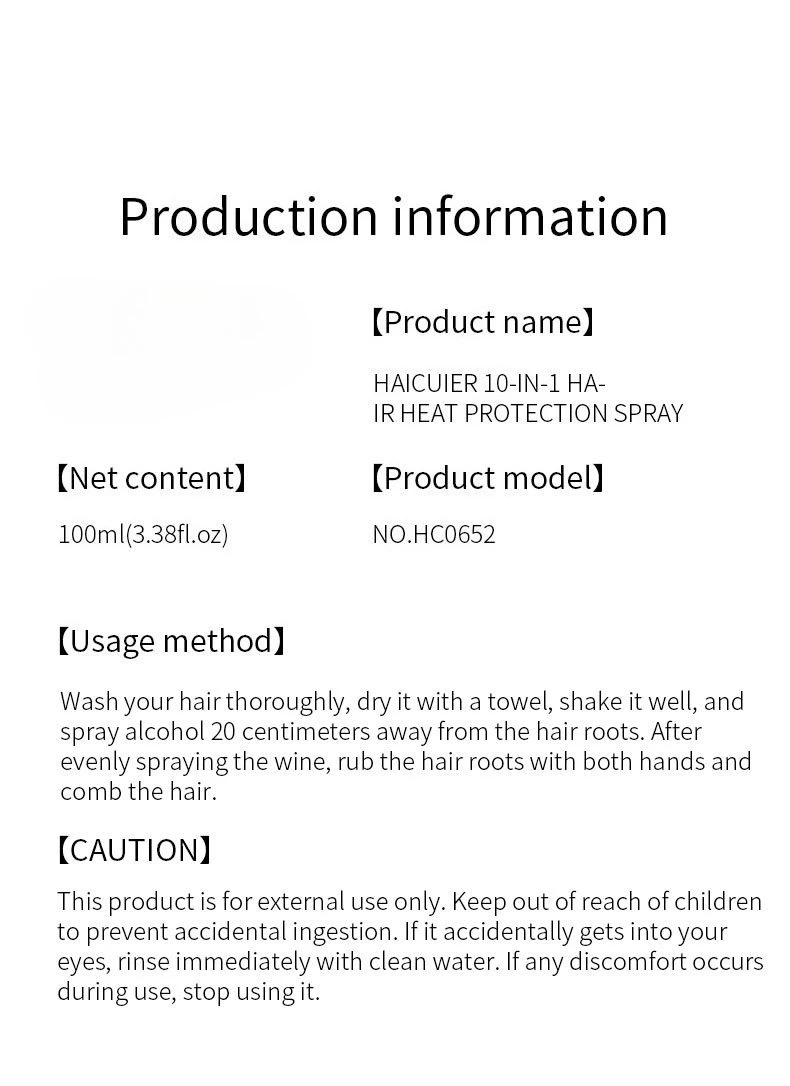 Production information

【Product name】

HAICUIER 10-IN-1 HAIR HEAT PROTECTION SPRAY

【Net content】

100ml(3.38fl.oz)

【Product model】

NO.HC0652

【Usage method】

Wash your hair thoroughly, dry it with a towel, shake it well, and spray alcohol 20 centimeters away from the hair roots. After evenly spraying the wine, rub the hair roots with both hands and comb the hair.

【CAUTION】

This product is for external use only. Keep out of reach of children to prevent accidental ingestion. If it accidentally gets into your eyes, rinse immediately with clean water. If any discomfort occurs during use, stop using it.